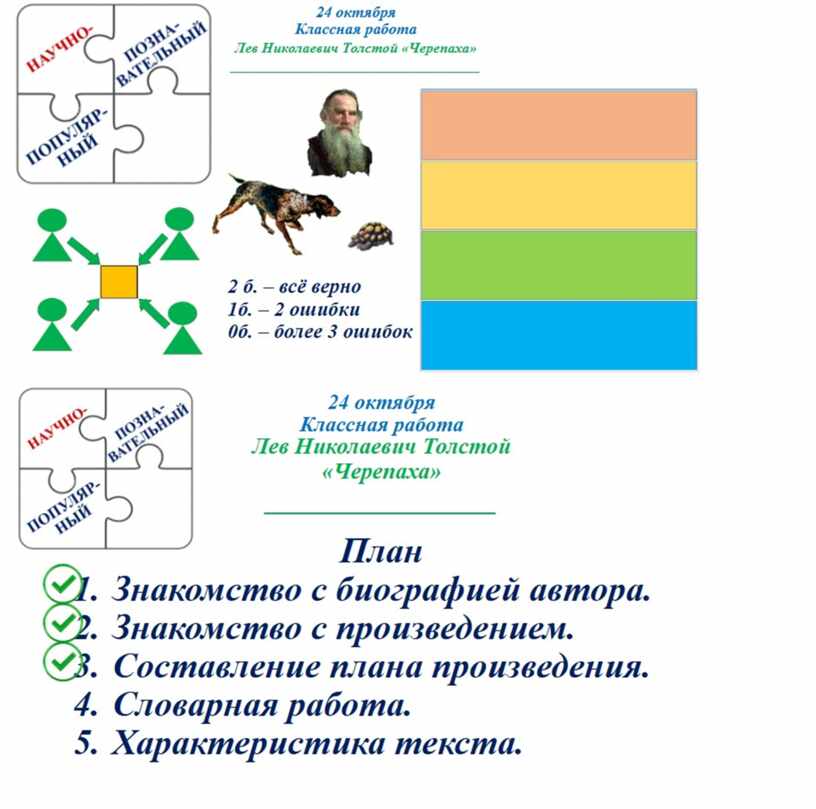 НАУЧНО-

ПОЗНАВАТЕЛЬНЫЙ

ПОПУЛЯРНЫЙ

24 октября
Классная работа
Лев Николаевич Толстой «Черепаха»

2 б. – всё верно
1б. – 2 ошибки
0б. – более 3 ошибок

НАУЧНО-

ПОЗНАВАТЕЛЬНЫЙ

ПОПУЛЯРНЫЙ

24 октября
Классная работа
Лев Николаевич Толстой
«Черепаха»

План
1. Знакомство с биографией автора.
2. Знакомство с произведением.
3. Составление плана произведения.
4. Словарная работа.
5. Характеристика текста.